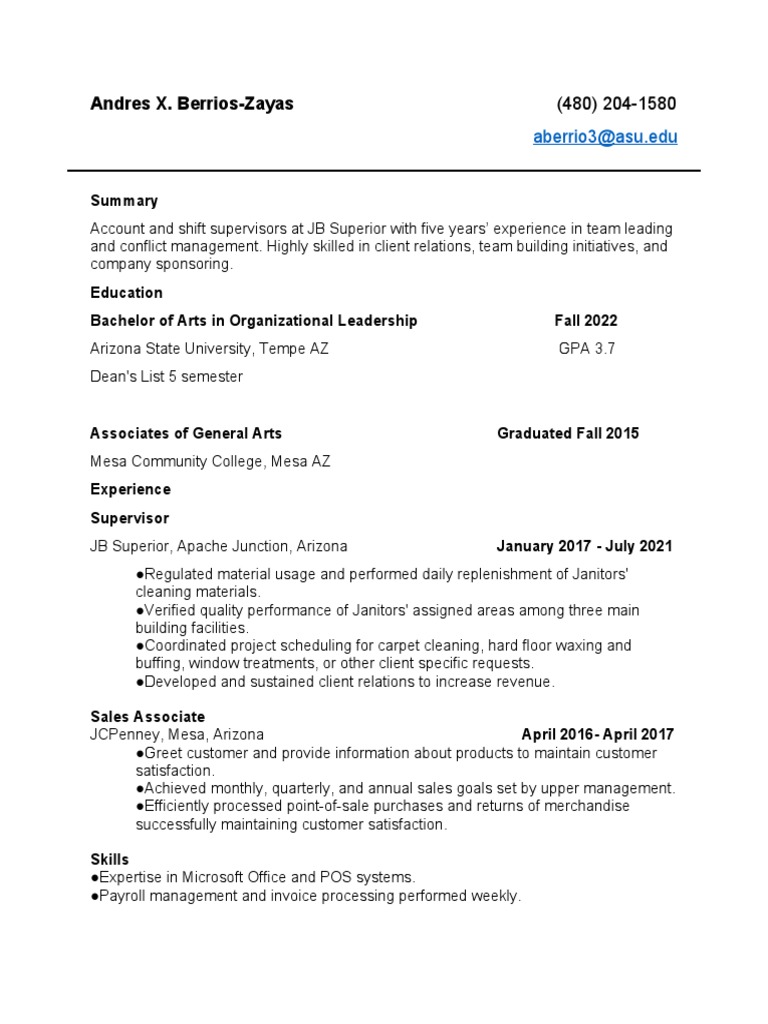 Andres X. Berrios-Zayas (480) 204-1580

aberrio3@asu.edu

Summary

Account and shift supervisors at JB Superior with five years' experience in team leading and conflict management. Highly skilled in client relations, team building initiatives, and company sponsoring.

Education

Bachelor of Arts in Organizational Leadership Fall 2022

Arizona State University, Tempe AZ GPA 3.7

Dean's List 5 semester

Associates of General Arts Graduated Fall 2015

Mesa Community College, Mesa AZ

Experience

Supervisor

JB Superior, Apache Junction, Arizona January 2017 - July 2021

●Regulated material usage and performed daily replenishment of Janitors' cleaning materials.
●Verified quality performance of Janitors' assigned areas among three main building facilities.
●Coordinated project scheduling for carpet cleaning, hard floor waxing and buffing, window treatments, or other client specific requests.
●Developed and sustained client relations to increase revenue.

Sales Associate
JCPenney, Mesa, Arizona April 2016- April 2017
●Greet customer and provide information about products to maintain customer satisfaction.
●Achieved monthly, quarterly, and annual sales goals set by upper management.
●Efficiently processed point-of-sale purchases and returns of merchandise successfully maintaining customer satisfaction.

Skills
●Expertise in Microsoft Office and POS systems.
●Payroll management and invoice processing performed weekly.